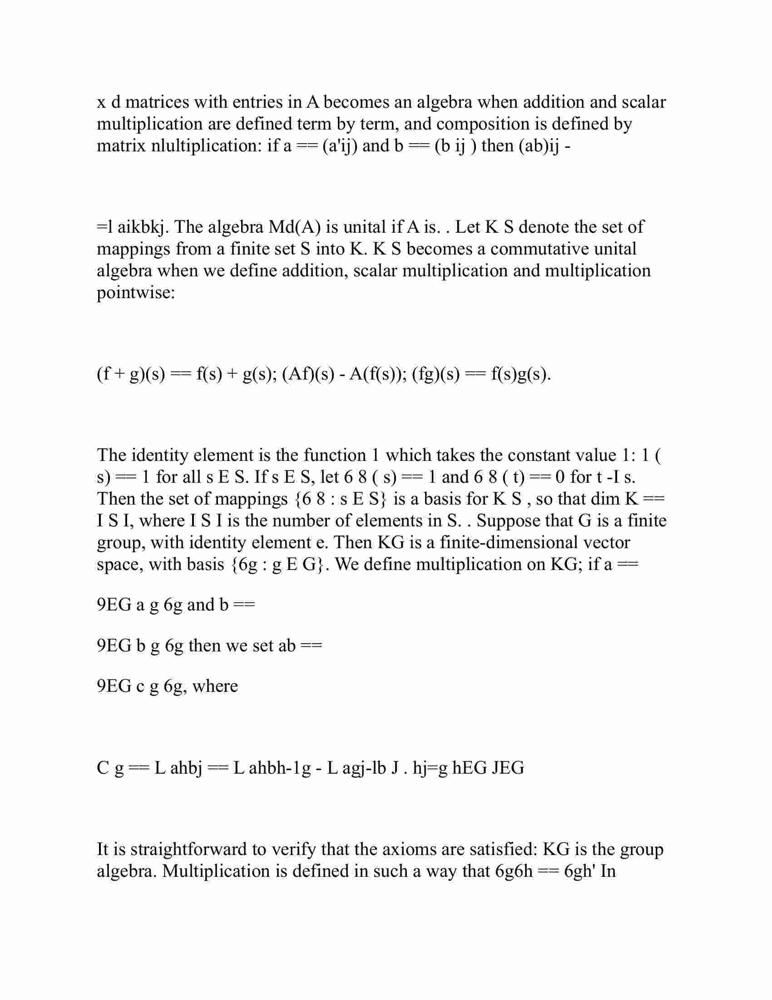 x d matrices with entries in A becomes an algebra when addition and scalar multiplication are defined term by term, and composition is defined by matrix nlultiplication: if a == (a'ij) and b == (b ij ) then (ab)ij -

=l aikbkj. The algebra Md(A) is unital if A is. . Let K S denote the set of mappings from a finite set S into K. K S becomes a commutative unital algebra when we define addition, scalar multiplication and multiplication pointwise:

(f + g)(s) == f(s) + g(s); (Af)(s) - A(f(s)); (fg)(s) == f(s)g(s).

The identity element is the function 1 which takes the constant value 1: 1 ( s) == 1 for all s E S. If s E S, let 6 8 ( s) == 1 and 6 8 ( t) == 0 for t -I s. Then the set of mappings {6 8 : s E S} is a basis for K S , so that dim K == I S I, where I S I is the number of elements in S. . Suppose that G is a finite group, with identity element e. Then KG is a finite-dimensional vector space, with basis {6g : g E G}. We define multiplication on KG; if a ==

9EG a g 6g and b ==

9EG b g 6g then we set ab ==

9EG c g 6g, where

C g == L ahbj == L ahbh-1g - L agj-lb J . hj=g hEG JEG

It is straightforward to verify that the axioms are satisfied: KG is the group algebra. Multiplication is defined in such a way that 6g6h == 6gh' In